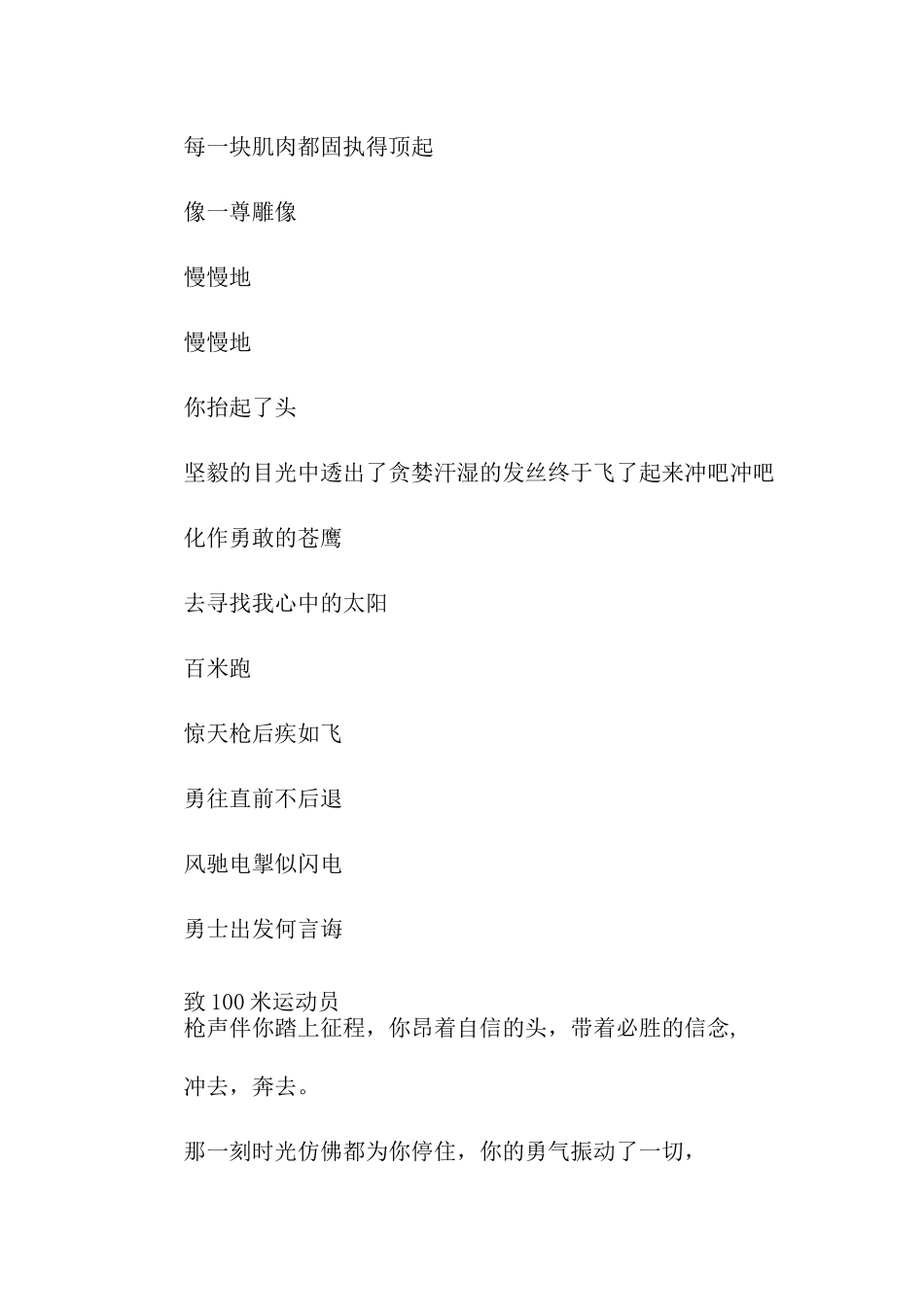 每一块肌肉都固执得顶起

像一尊雕像

慢慢地

慢慢地

你抬起了头

坚毅的目光中透出了贪婪汗湿的发丝终于飞了起来冲吧冲吧

化作勇敢的苍鹰

去寻找我心中的太阳

百米跑

惊天枪后疾如飞

勇往直前不后退

风驰电掣似闪电

勇士出发何言诲

致 100 米运动员
枪声伴你踏上征程，你昂着自信的头，带着必胜的信念，

冲去，奔去。

那一刻时光仿佛都为你停住，你的勇气振动了一切，